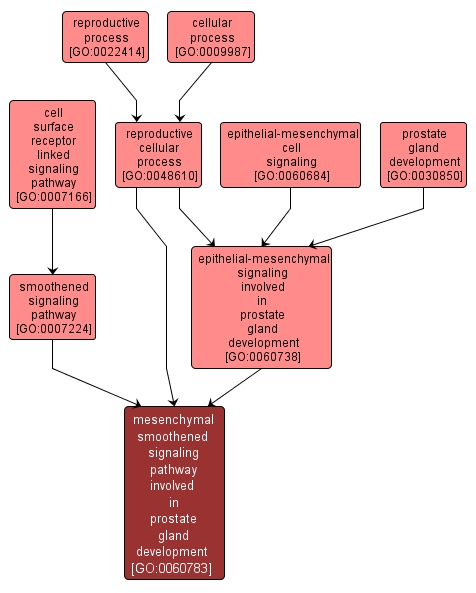 reproductive process [GO:0022414]

cellular process [GO:0009987]

cell surface receptor linked signaling pathway [GO:0007166]

reproductive cellular process [GO:0048610]

epithelial-mesenchymal cell signaling [GO:0060684]

prostate gland development [GO:0030850]

smoothened signaling pathway [GO:0007224]

epithelial-mesenchymal signaling involved in prostate gland development [GO:0060738]

mesenchymal smoothened signaling pathway involved in prostate gland development [GO:0060783]